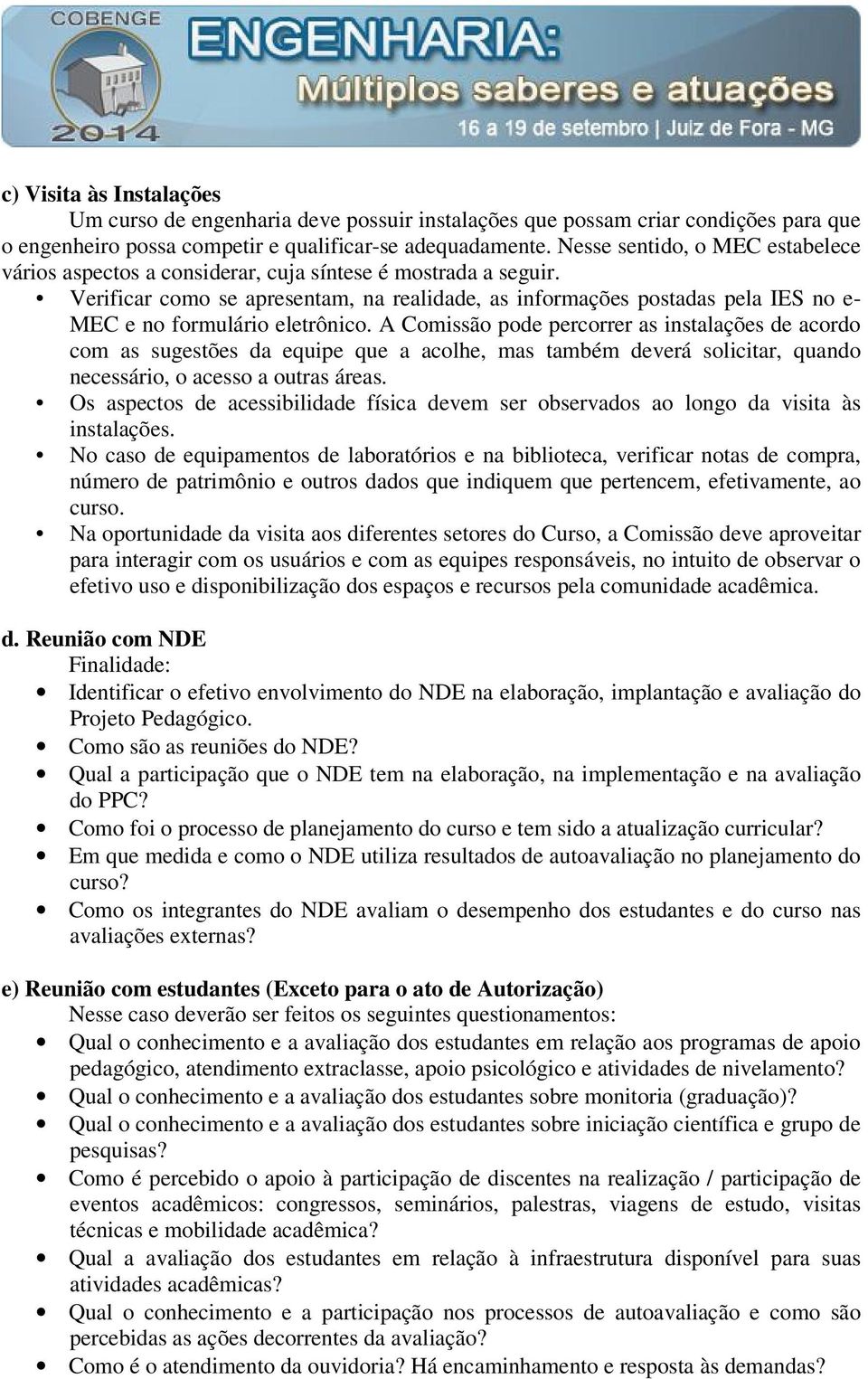 COBENGE
2014
ENGENHARIA:
Múltiplos saberes e atuações
16 a 19 de setembro | Juiz de Fora - MG

c) Visita às Instalações

Um curso de engenharia deve possuir instalações que possam criar condições para que o engenheiro possa competir e qualificar-se adequadamente. Nesse sentido, o MEC estabelece vários aspectos a considerar, cuja síntese é mostrada a seguir.

• Verificar como se apresentam, na realidade, as informações postadas pela IES no e-MEC e no formulário eletrônico. A Comissão pode percorrer as instalações de acordo com as sugestões da equipe que a acolhe, mas também deverá solicitar, quando necessário, o acesso a outras áreas.
• Os aspectos de acessibilidade física devem ser observados ao longo da visita às instalações.
• No caso de equipamentos de laboratórios e na biblioteca, verificar notas de compra, número de patrimônio e outros dados que indiquem que pertencem, efetivamente, ao curso.
• Na oportunidade da visita aos diferentes setores do Curso, a Comissão deve aproveitar para interagir com os usuários e com as equipes responsáveis, no intuito de observar o efetivo uso e disponibilização dos espaços e recursos pela comunidade acadêmica.

d. Reunião com NDE

Finalidade:

• Identificar o efetivo envolvimento do NDE na elaboração, implantação e avaliação do Projeto Pedagógico.
• Como são as reuniões do NDE?
• Qual a participação que o NDE tem na elaboração, na implementação e na avaliação do PPC?
• Como foi o processo de planejamento do curso e tem sido a atualização curricular?
• Em que medida e como o NDE utiliza resultados de autoavaliação no planejamento do curso?
• Como os integrantes do NDE avaliam o desempenho dos estudantes e do curso nas avaliações externas?

e) Reunião com estudantes (Exceto para o ato de Autorização)

Nesse caso deverão ser feitos os seguintes questionamentos:

• Qual o conhecimento e a avaliação dos estudantes em relação aos programas de apoio pedagógico, atendimento extraclasse, apoio psicológico e atividades de nivelamento?
• Qual o conhecimento e a avaliação dos estudantes sobre monitoria (graduação)?
• Qual o conhecimento e a avaliação dos estudantes sobre iniciação científica e grupo de pesquisas?
• Como é percebido o apoio à participação de discentes na realização / participação de eventos acadêmicos: congressos, seminários, palestras, viagens de estudo, visitas técnicas e mobilidade acadêmica?
• Qual a avaliação dos estudantes em relação à infraestrutura disponível para suas atividades acadêmicas?
• Qual o conhecimento e a participação nos processos de autoavaliação e como são percebidas as ações decorrentes da avaliação?
• Como é o atendimento da ouvidoria? Há encaminhamento e resposta às demandas?